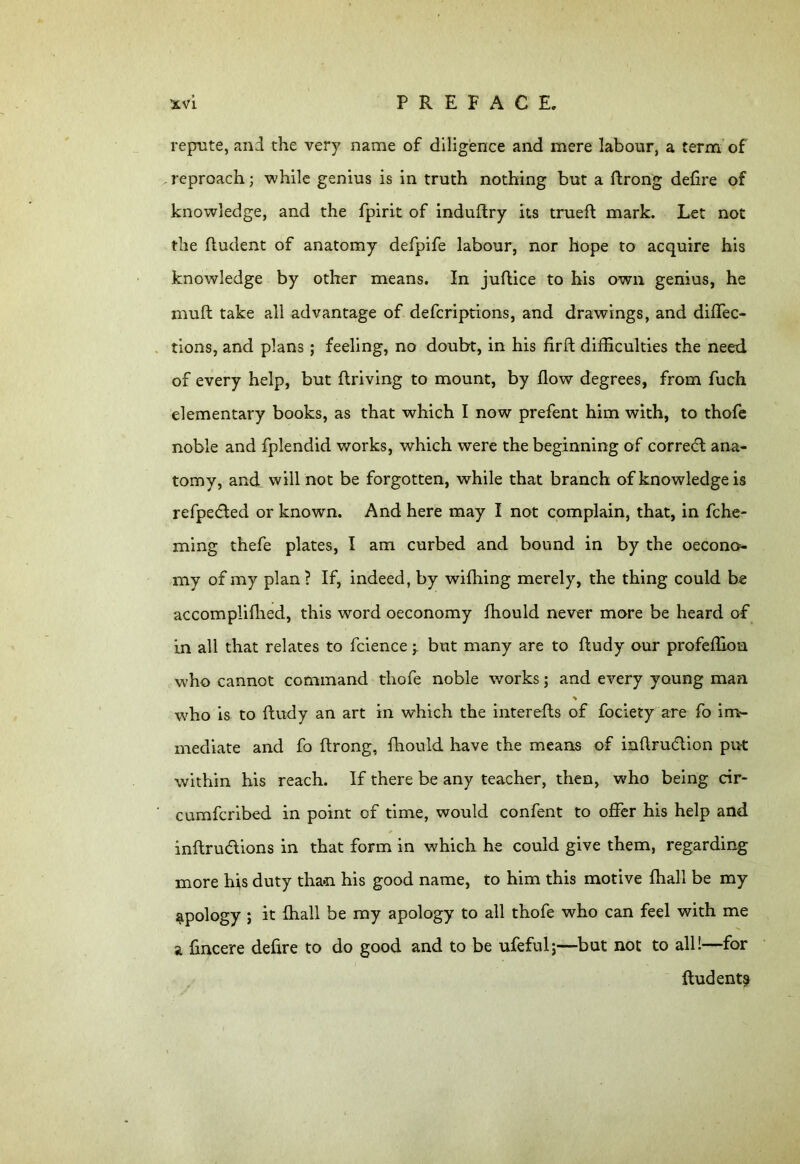 xvi PREFACE.

repute, and the very name of diligence and mere labour, a term of reproach; while genius is in truth nothing but a ſtrong deſire of knowledge, and the ſpirit of induſtry its trueſt mark. Let not the ſtudent of anatomy deſpiſe labour, nor hope to acquire his knowledge by other means. In juſtice to his own genius, he muſt take all advantage of deſcriptions, and drawings, and diſſections, and plans; feeling, no doubt, in his firſt difficulties the need of every help, but ſtriving to mount, by ſlow degrees, from ſuch elementary books, as that which I now preſent him with, to thoſe noble and ſplendid works, which were the beginning of correct anatomy, and will not be forgotten, while that branch of knowledge is reſpected or known. And here may I not complain, that, in ſcheming theſe plates, I am curbed and bound in by the oeconomy of my plan? If, indeed, by wiſhing merely, the thing could be accompliſhed, this word oeconomy ſhould never more be heard of in all that relates to ſcience; but many are to ſtudy our profeſſion who cannot command thoſe noble works; and every young man who is to ſtudy an art in which the intereſts of ſociety are ſo immediate and ſo ſtrong, ſhould have the means of inſtruction put within his reach. If there be any teacher, then, who being circumſcribed in point of time, would conſent to offer his help and inſtructions in that form in which he could give them, regarding more his duty than his good name, to him this motive ſhall be my apology; it ſhall be my apology to all thoſe who can feel with me a ſincere deſire to do good and to be uſeful;—but not to all!—for ſtudents